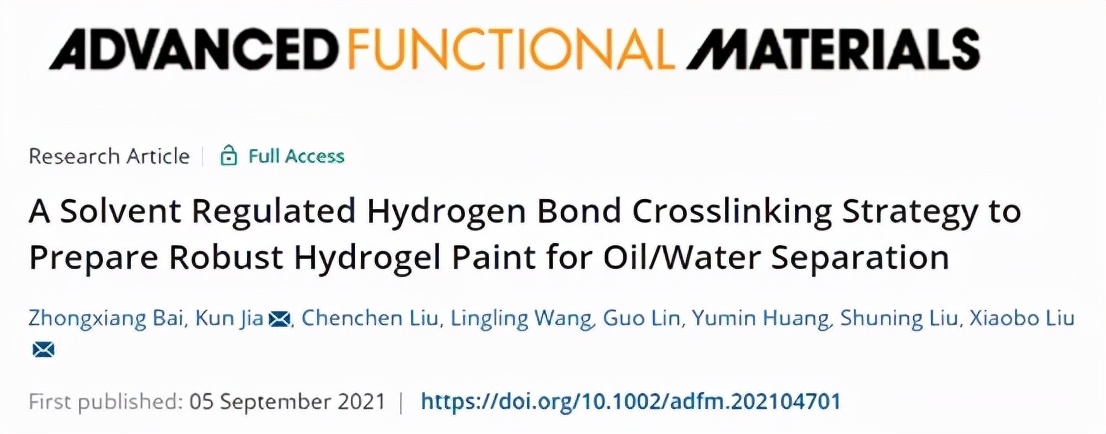 ADVANCED FUNCTIONAL MATERIALS

Research Article | Full Access

A Solvent Regulated Hydrogen Bond Crosslinking Strategy to Prepare Robust Hydrogel Paint for Oil/Water Separation

Zhongxiang Bai, Kun Jia, Chenchen Liu, Lingling Wang, Guo Lin, Yumin Huang, Shuning Liu, Xiaobo Liu

First published: 05 September 2021 | https://doi.org/10.1002/adfm.202104701